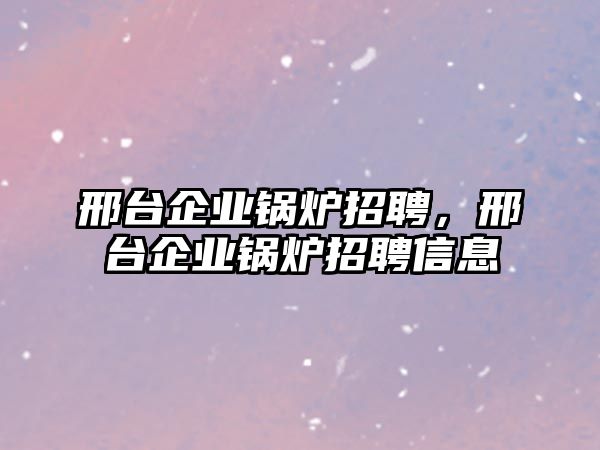 邢台企业锅炉招聘，邢台企业锅炉招聘信息